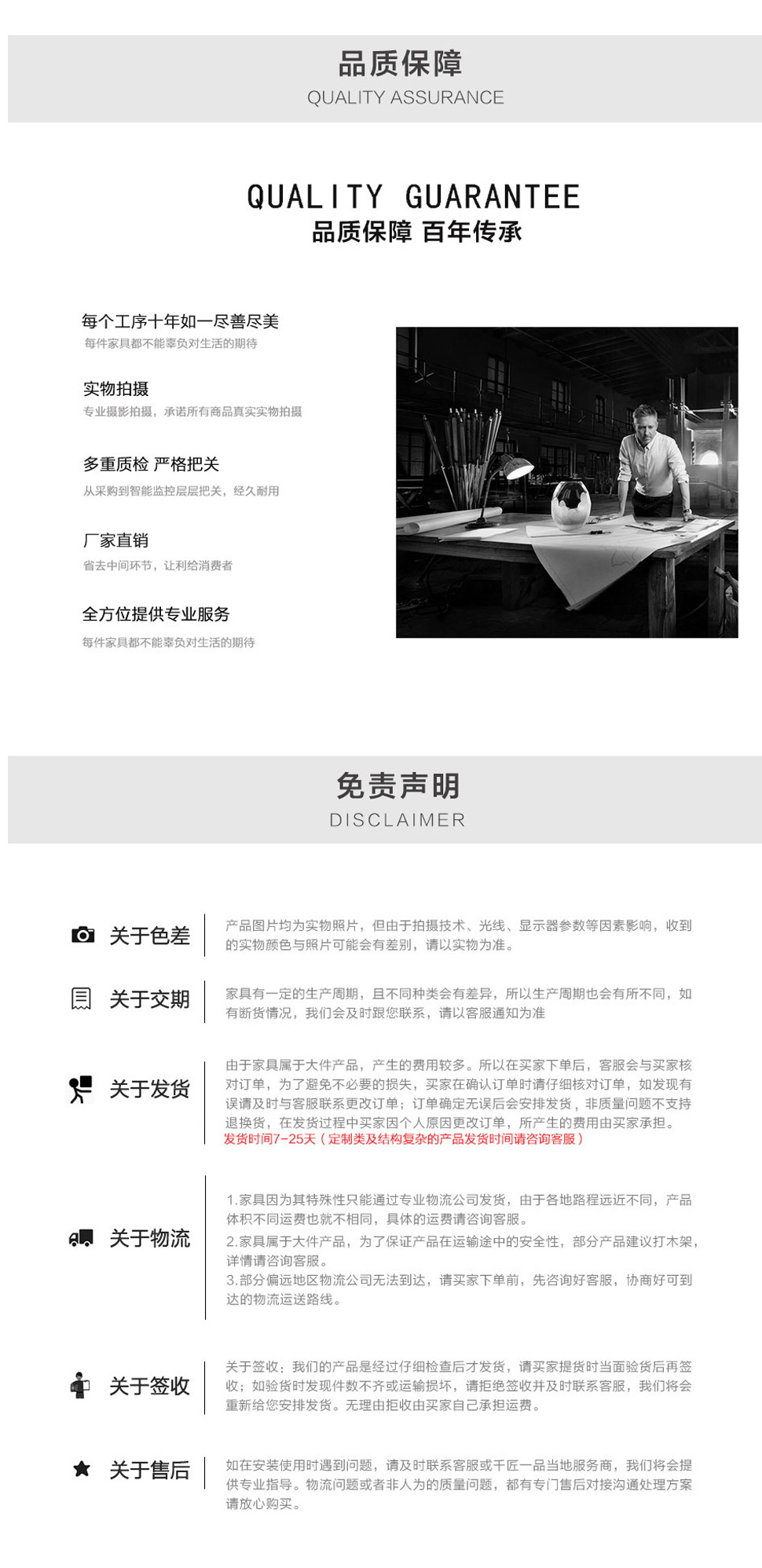 品质保障
QUALITY ASSURANCE

QUALITY GUARANTEE
品质保障 百年传承

每个工序十年如一尽善尽美
每件家具都不能辜负对生活的期待

实物拍摄
专业摄影拍摄，承诺所有商品真实实物拍摄

多重质检 严格把关
从采购到智能监控层层把关，经久耐用

厂家直销
省去中间环节，让利给消费者

全方位提供专业服务
每件家具都不能辜负对生活的期待

免责声明
DISCLAIMER

关于色差
产品图片均为实物照片，但由于拍摄技术、光线、显示器参数等因素影响，收到的实物颜色与照片可能会有差别，请以实物为准。

关于交期
家具有一定的生产周期，且不同种类会有差异，所以生产周期也会有所不同，如有断货情况，我们会及时跟您联系，请以客服通知为准

关于发货
由于家具属于大件产品，产生的费用较多。所以在买家下单后，客服会与买家核对订单，为了避免不必要的损失，买家在确认订单时请仔细核对订单，如发现有误请及时与客服联系更改订单；订单确定无误后会安排发货，非质量问题不支持退换货，在发货过程中买家因个人原因更改订单，所产生的费用由买家承担。
发货时间7-25天（定制类及结构复杂的产品发货时间请咨询客服）

关于物流
1.家具因为其特殊性只能通过专业物流公司发货，由于各地路程远近不同，产品体积不同运费也就不相同，具体的运费请咨询客服。
2.家具属于大件产品，为了保证产品在运输途中的安全性，部分产品建议打木架，详情请咨询客服。
3.部分偏远地区物流公司无法到达，请买家下单前，先咨询好客服，协商好可到达的物流运送路线。

关于签收
关于签收：我们的产品是经过仔细检查后才发货，请买家提货时当面验货后再签收；如验货时发现件数不齐或运输损坏，请拒绝签收并及时联系客服，我们将会重新给您安排发货。无理由拒收由买家自己承担运费。

关于售后
如在安装使用时遇到问题，请及时联系客服或千匠一品当地服务商，我们将会提供专业指导。物流问题或者非人为的质量问题，都有专门售后对接沟通处理方案请放心购买。